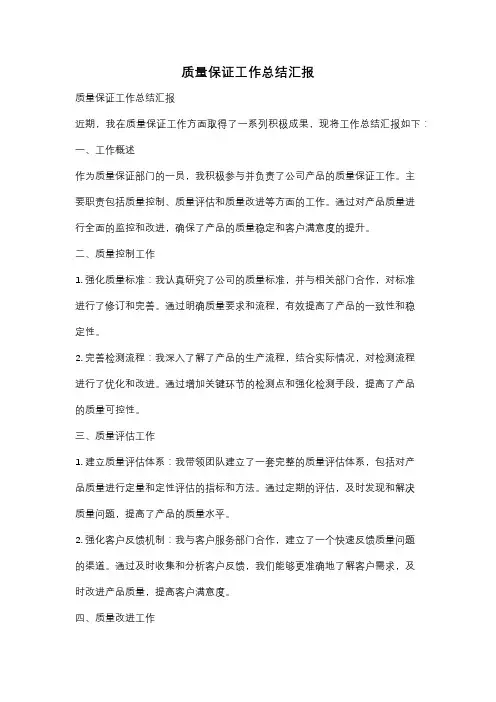 质量保证工作总结汇报

质量保证工作总结汇报

近期，我在质量保证工作方面取得了一系列积极成果，现将工作总结汇报如下：

一、工作概述

作为质量保证部门的一员，我积极参与并负责了公司产品的质量保证工作。主要职责包括质量控制、质量评估和质量改进等方面的工作。通过对产品质量进行全面的监控和改进，确保了产品的质量稳定和客户满意度的提升。

二、质量控制工作

1. 强化质量标准：我认真研究了公司的质量标准，并与相关部门合作，对标准进行了修订和完善。通过明确质量要求和流程，有效提高了产品的一致性和稳定性。

2. 完善检测流程：我深入了解了产品的生产流程，结合实际情况，对检测流程进行了优化和改进。通过增加关键环节的检测点和强化检测手段，提高了产品的质量可控性。

三、质量评估工作

1. 建立质量评估体系：我带领团队建立了一套完整的质量评估体系，包括对产品质量进行定量和定性评估的指标和方法。通过定期的评估，及时发现和解决质量问题，提高了产品的质量水平。

2. 强化客户反馈机制：我与客户服务部门合作，建立了一个快速反馈质量问题的渠道。通过及时收集和分析客户反馈，我们能够更准确地了解客户需求，及时改进产品质量，提高客户满意度。

四、质量改进工作